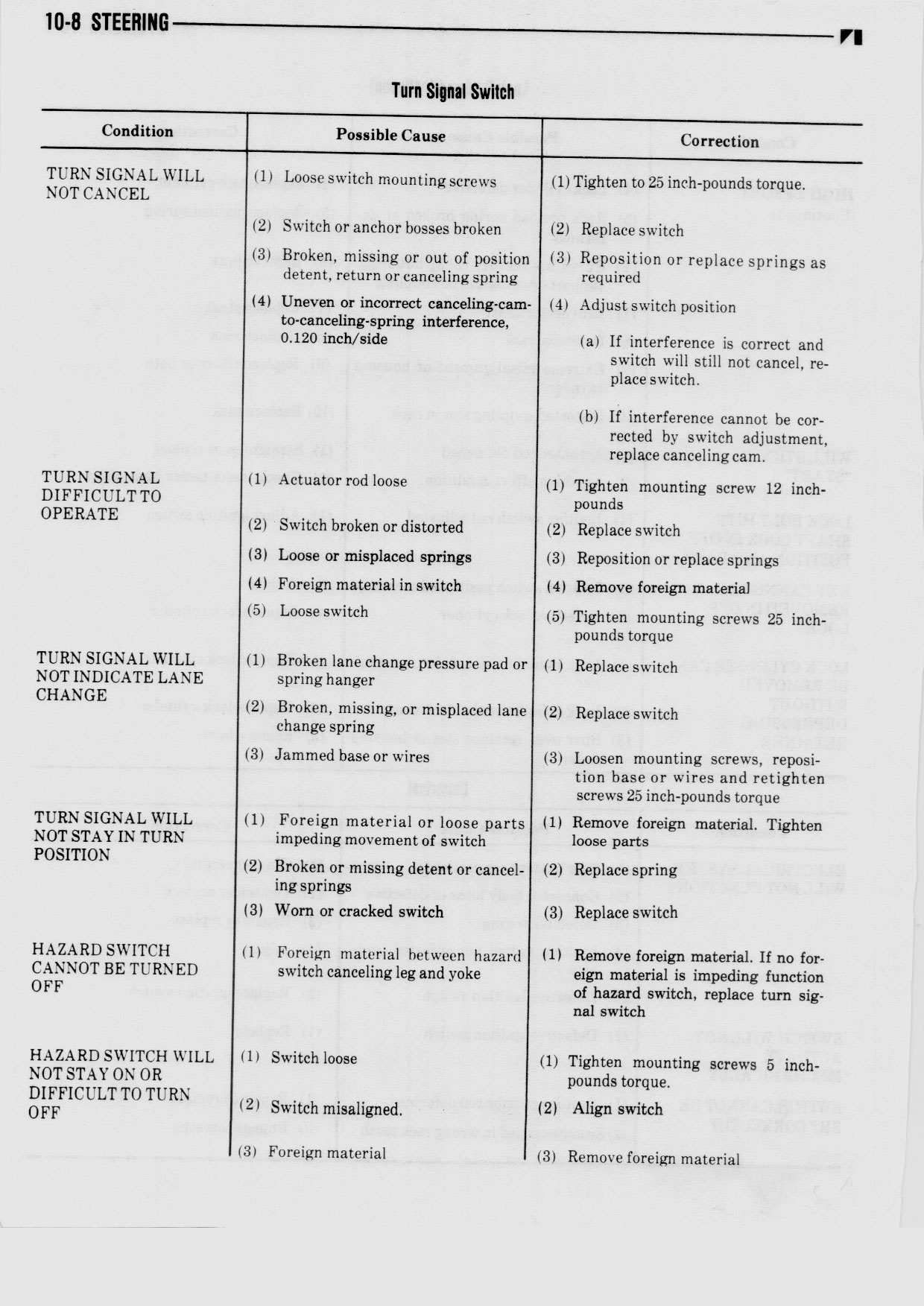 10-8 STEERING

Turn Signal Switch

| Condition | Possible Cause | Correction |
|---|---|---|
| TURN SIGNAL WILL NOT CANCEL | (1) Loose switch mounting screws | (1) Tighten to 25 inch-pounds torque. |
| | (2) Switch or anchor bosses broken | (2) Replace switch |
| | (3) Broken, missing or out of position detent, return or canceling spring | (3) Reposition or replace springs as required |
| | (4) Uneven or incorrect canceling-cam-to-canceling-spring interference, 0.120 inch/side | (4) Adjust switch position (a) If interference is correct and switch will still not cancel, replace switch. (b) If interference cannot be corrected by switch adjustment, replace canceling cam. |
| TURN SIGNAL DIFFICULT TO OPERATE | (1) Actuator rod loose | (1) Tighten mounting screw 12 inch-pounds |
| | (2) Switch broken or distorted | (2) Replace switch |
| | (3) Loose or misplaced springs | (3) Reposition or replace springs |
| | (4) Foreign material in switch | (4) Remove foreign material |
| | (5) Loose switch | (5) Tighten mounting screws 25 inch-pounds torque |
| TURN SIGNAL WILL NOT INDICATE LANE CHANGE | (1) Broken lane change pressure pad or spring hanger | (1) Replace switch |
| | (2) Broken, missing, or misplaced lane change spring | (2) Replace switch |
| | (3) Jammed base or wires | (3) Loosen mounting screws, reposition base or wires and retighten screws 25 inch-pounds torque |
| TURN SIGNAL WILL NOT STAY IN TURN POSITION | (1) Foreign material or loose parts impeding movement of switch | (1) Remove foreign material. Tighten loose parts |
| | (2) Broken or missing detent or canceling springs | (2) Replace spring |
| | (3) Worn or cracked switch | (3) Replace switch |
| HAZARD SWITCH CANNOT BE TURNED OFF | (1) Foreign material between hazard switch canceling leg and yoke | (1) Remove foreign material. If no foreign material is impeding function of hazard switch, replace turn signal switch |
| HAZARD SWITCH WILL NOT STAY ON OR DIFFICULT TO TURN OFF | (1) Switch loose | (1) Tighten mounting screws 5 inch-pounds torque. |
| | (2) Switch misaligned. | (2) Align switch |
| | (3) Foreign material | (3) Remove foreign material |